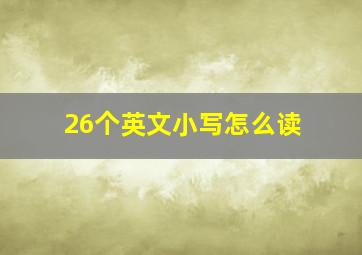 26个英文小写怎么读